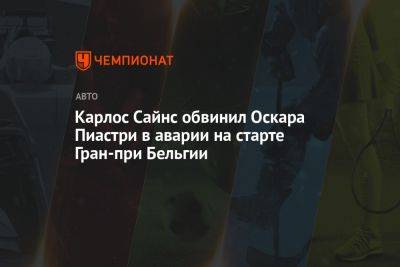 ЧЕМПИОНАТ

АВТО

Карлос Сайнс обвинил Оскара Пиастри в аварии на старте Гран-при Бельгии